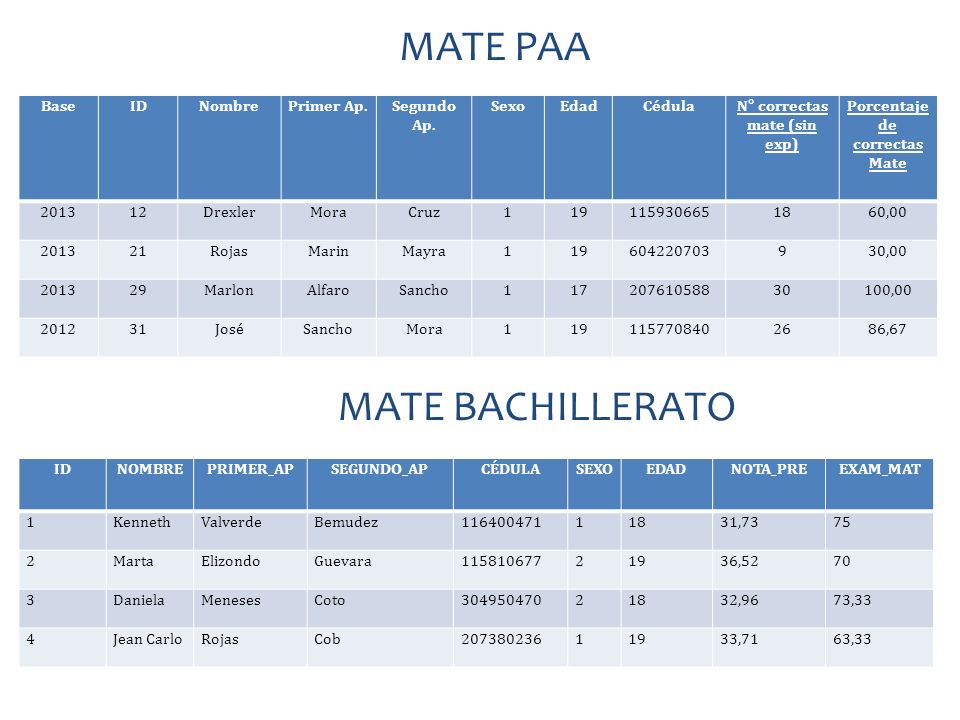 MATE PAA

| Base | ID | Nombre | Primer Ap. | Segundo Ap. | Sexo | Edad | Cédula | N° correctas mate (sin exp) | Porcentaje de correctas Mate |
|---|---|---|---|---|---|---|---|---|---|
| 2013 | 12 | Drexler | Mora | Cruz | 1 | 19 | 115930665 | 18 | 60,00 |
| 2013 | 21 | Rojas | Marin | Mayra | 1 | 19 | 604220703 | 9 | 30,00 |
| 2013 | 29 | Marlon | Alfaro | Sancho | 1 | 17 | 207610588 | 30 | 100,00 |
| 2012 | 31 | José | Sancho | Mora | 1 | 19 | 115770840 | 26 | 86,67 |

MATE BACHILLERATO

| ID | NOMBRE | PRIMER_AP | SEGUNDO_AP | CÉDULA | SEXO | EDAD | NOTA_PRE | EXAM_MAT |
|---|---|---|---|---|---|---|---|---|
| 1 | Kenneth | Valverde | Bemudez | 116400471 | 1 | 18 | 31,73 | 75 |
| 2 | Marta | Elizondo | Guevara | 115810677 | 2 | 19 | 36,52 | 70 |
| 3 | Daniela | Meneses | Coto | 304950470 | 2 | 18 | 32,96 | 73,33 |
| 4 | Jean Carlo | Rojas | Cob | 207380236 | 1 | 19 | 33,71 | 63,33 |